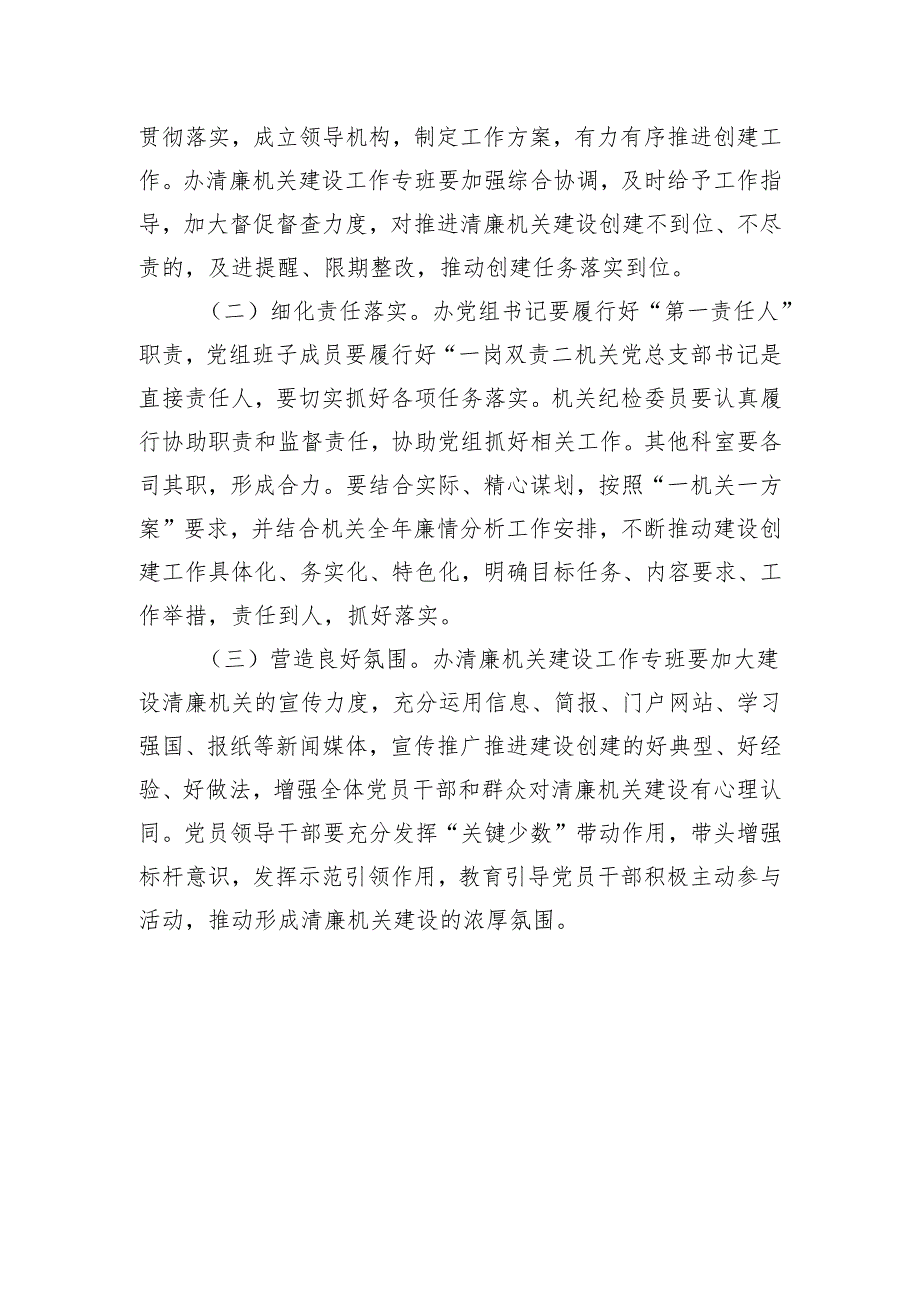 贯彻落实，成立领导机构，制定工作方案，有力有序推进创建工作。办清廉机关建设工作专班要加强综合协调，及时给予工作指导，加大督促督查力度，对推进清廉机关建设创建不到位、不尽责的，及进提醒、限期整改，推动创建任务落实到位。

（二）细化责任落实。办党组书记要履行好“第一责任人”职责，党组班子成员要履行好“一岗双责二机关党总支部书记是直接责任人，要切实抓好各项任务落实。机关纪检委员要认真履行协助职责和监督责任，协助党组抓好相关工作。其他科室要各司其职，形成合力。要结合实际、精心谋划，按照“一机关一方案”要求，并结合机关全年廉情分析工作安排，不断推动建设创建工作具体化、务实化、特色化，明确目标任务、内容要求、工作举措，责任到人，抓好落实。

（三）营造良好氛围。办清廉机关建设工作专班要加大建设清廉机关的宣传力度，充分运用信息、简报、门户网站、学习强国、报纸等新闻媒体，宣传推广推进建设创建的好典型、好经验、好做法，增强全体党员干部和群众对清廉机关建设有心理认同。党员领导干部要充分发挥“关键少数”带动作用，带头增强标杆意识，发挥示范引领作用，教育引导党员干部积极主动参与活动，推动形成清廉机关建设的浓厚氛围。